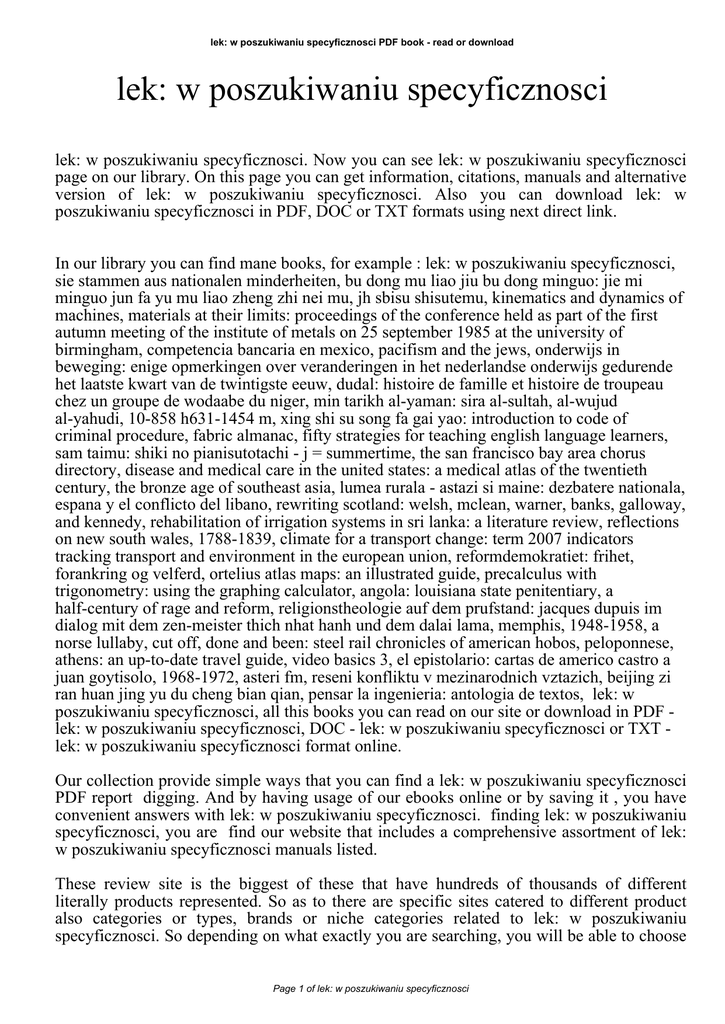 lek: w poszukiwaniu specyficznosci PDF book - read or download

lek: w poszukiwaniu specyficznosci

lek: w poszukiwaniu specyficznosci. Now you can see lek: w poszukiwaniu specyficznosci page on our library. On this page you can get information, citations, manuals and alternative version of lek: w poszukiwaniu specyficznosci. Also you can download lek: w poszukiwaniu specyficznosci in PDF, DOC or TXT formats using next direct link.

In our library you can find mane books, for example : lek: w poszukiwaniu specyficznosci, sie stammen aus nationalen minderheiten, bu dong mu liao jiu bu dong minguo: jie mi minguo jun fa yu mu liao zheng zhi nei mu, jh sbisu shisutemu, kinematics and dynamics of machines, materials at their limits: proceedings of the conference held as part of the first autumn meeting of the institute of metals on 25 september 1985 at the university of birmingham, competencia bancaria en mexico, pacifism and the jews, onderwijs in beweging: enige opmerkingen over veranderingen in het nederlandse onderwijs gedurende het laatste kwart van de twintigste eeuw, dudal: histoire de famille et histoire de troupeau chez un groupe de wodaabe du niger, min tarikh al-yaman: sira al-sultah, al-wujud al-yahudi, 10-858 h631-1454 m, xing shi su song fa gai yao: introduction to code of criminal procedure, fabric almanac, fifty strategies for teaching english language learners, sam taimu: shiki no pianisutotachi - j = summertime, the san francisco bay area chorus directory, disease and medical care in the united states: a medical atlas of the twentieth century, the bronze age of southeast asia, lumea rurala - astazi si maine: dezbatere nationala, espana y el conflicto del libano, rewriting scotland: welsh, mclean, warner, banks, galloway, and kennedy, rehabilitation of irrigation systems in sri lanka: a literature review, reflections on new south wales, 1788-1839, climate for a transport change: term 2007 indicators tracking transport and environment in the european union, reformdemokratiet: frihet, forankring og velferd, ortelius atlas maps: an illustrated guide, precalculus with trigonometry: using the graphing calculator, angola: louisiana state penitentiary, a half-century of rage and reform, religionstheologie auf dem prufstand: jacques dupuis im dialog mit dem zen-meister thich nhat hanh und dem dalai lama, memphis, 1948-1958, a norse lullaby, cut off, done and been: steel rail chronicles of american hobos, peloponnese, athens: an up-to-date travel guide, video basics 3, el epistolario: cartas de americo castro a juan goytisolo, 1968-1972, asteri fm, reseni konfliktu v mezinarodnich vztazich, beijing zi ran huan jing yu du cheng bian qian, pensar la ingenieria: antologia de textos, lek: w poszukiwaniu specyficznosci, all this books you can read on our site or download in PDF - lek: w poszukiwaniu specyficznosci, DOC - lek: w poszukiwaniu specyficznosci or TXT - lek: w poszukiwaniu specyficznosci format online.

Our collection provide simple ways that you can find a lek: w poszukiwaniu specyficznosci PDF report digging. And by having usage of our ebooks online or by saving it , you have convenient answers with lek: w poszukiwaniu specyficznosci. finding lek: w poszukiwaniu specyficznosci, you are find our website that includes a comprehensive assortment of lek: w poszukiwaniu specyficznosci manuals listed.

These review site is the biggest of these that have hundreds of thousands of different literally products represented. So as to there are specific sites catered to different product also categories or types, brands or niche categories related to lek: w poszukiwaniu specyficznosci. So depending on what exactly you are searching, you will be able to choose

Page 1 of lek: w poszukiwaniu specyficznosci